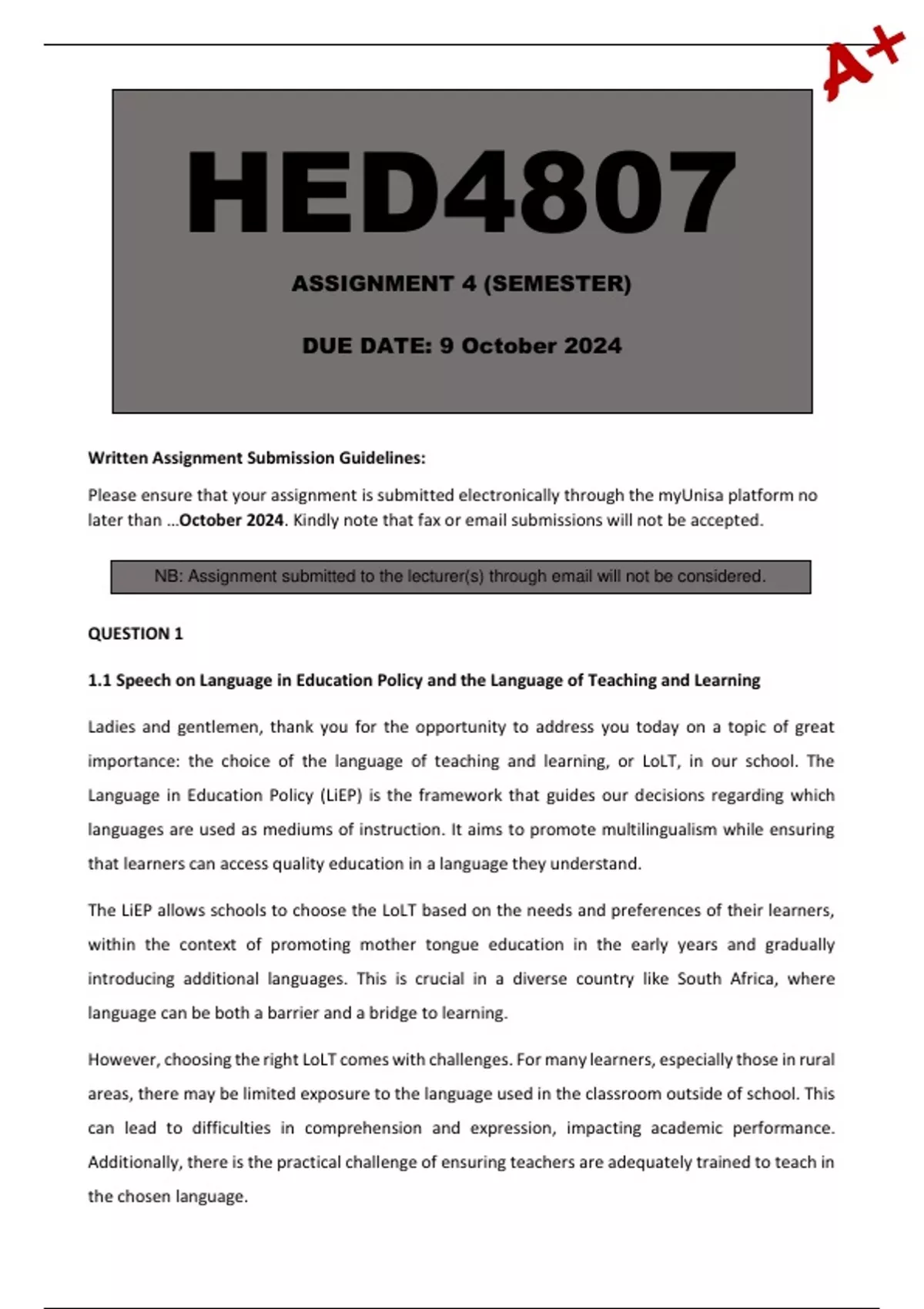 A+

HED4807

ASSIGNMENT 4 (SEMESTER)

DUE DATE: 9 October 2024

Written Assignment Submission Guidelines:

Please ensure that your assignment is submitted electronically through the myUnisa platform no later than …October 2024. Kindly note that fax or email submissions will not be accepted.

NB: Assignment submitted to the lecturer(s) through email will not be considered.

QUESTION 1

1.1 Speech on Language in Education Policy and the Language of Teaching and Learning

Ladies and gentlemen, thank you for the opportunity to address you today on a topic of great importance: the choice of the language of teaching and learning, or LoLT, in our school. The Language in Education Policy (LiEP) is the framework that guides our decisions regarding which languages are used as mediums of instruction. It aims to promote multilingualism while ensuring that learners can access quality education in a language they understand.

The LiEP allows schools to choose the LoLT based on the needs and preferences of their learners, within the context of promoting mother tongue education in the early years and gradually introducing additional languages. This is crucial in a diverse country like South Africa, where language can be both a barrier and a bridge to learning.

However, choosing the right LoLT comes with challenges. For many learners, especially those in rural areas, there may be limited exposure to the language used in the classroom outside of school. This can lead to difficulties in comprehension and expression, impacting academic performance. Additionally, there is the practical challenge of ensuring teachers are adequately trained to teach in the chosen language.